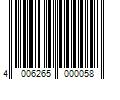 4 006265 000058